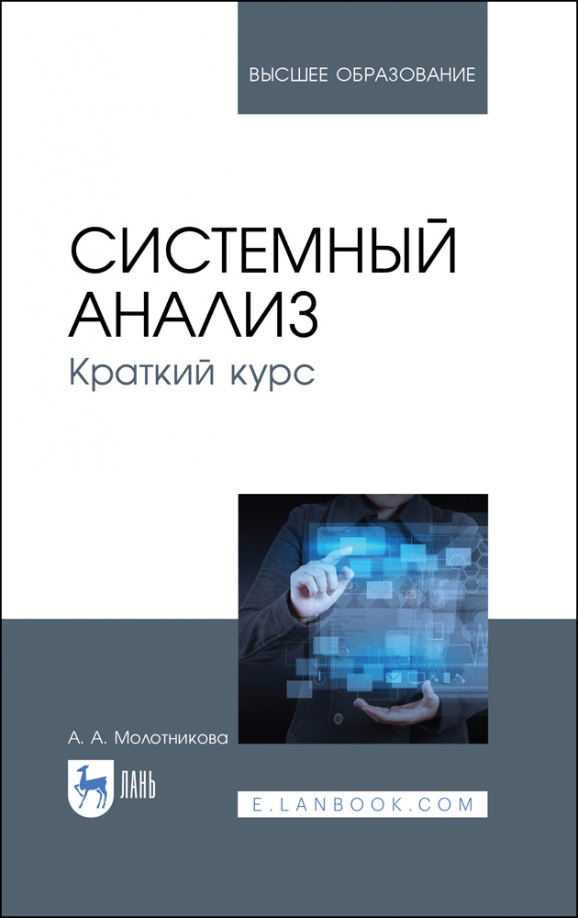 ВЫСШЕЕ ОБРАЗОВАНИЕ

СИСТЕМНЫЙ АНАЛИЗ
Краткий курс

А. А. Молотникова

ЛАНЬ

E.LANBOOK.COM